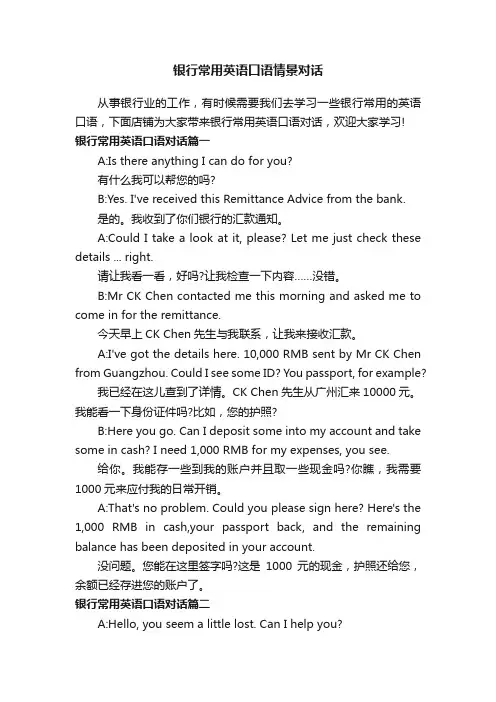 银行常用英语口语情景对话

从事银行业的工作，有时候需要我们去学习一些银行常用的英语口语，下面店铺为大家带来银行常用英语口语对话，欢迎大家学习!

银行常用英语口语对话篇一

A:Is there anything I can do for you?

有什么我可以帮您的吗?

B:Yes. I've received this Remittance Advice from the bank.

是的。我收到了你们银行的汇款通知。

A:Could I take a look at it, please? Let me just check these details ... right.

请让我看一看，好吗?让我检查一下内容……没错。

B:Mr CK Chen contacted me this morning and asked me to come in for the remittance.

今天早上 CK Chen 先生与我联系，让我来接收汇款。

A:I've got the details here. 10,000 RMB sent by Mr CK Chen from Guangzhou. Could I see some ID? You passport, for example?

我已经在这儿查到了详情。CK Chen 先生从广州汇来 10000 元。我能看一下身份证件吗?比如，您的护照?

B:Here you go. Can I deposit some into my account and take some in cash? I need 1,000 RMB for my expenses, you see.

给你。我能存一些到我的账户并且取一些现金吗?你瞧，我需要 1000 元来应付我的日常开销。

A:That's no problem. Could you please sign here? Here's the 1,000 RMB in cash,your passport back, and the remaining balance has been deposited in your account.

没问题。您能在这里签字吗?这是 1000 元的现金，护照还给您，余额已经存进您的账户了。

银行常用英语口语对话篇二

A:Hello, you seem a little lost. Can I help you?